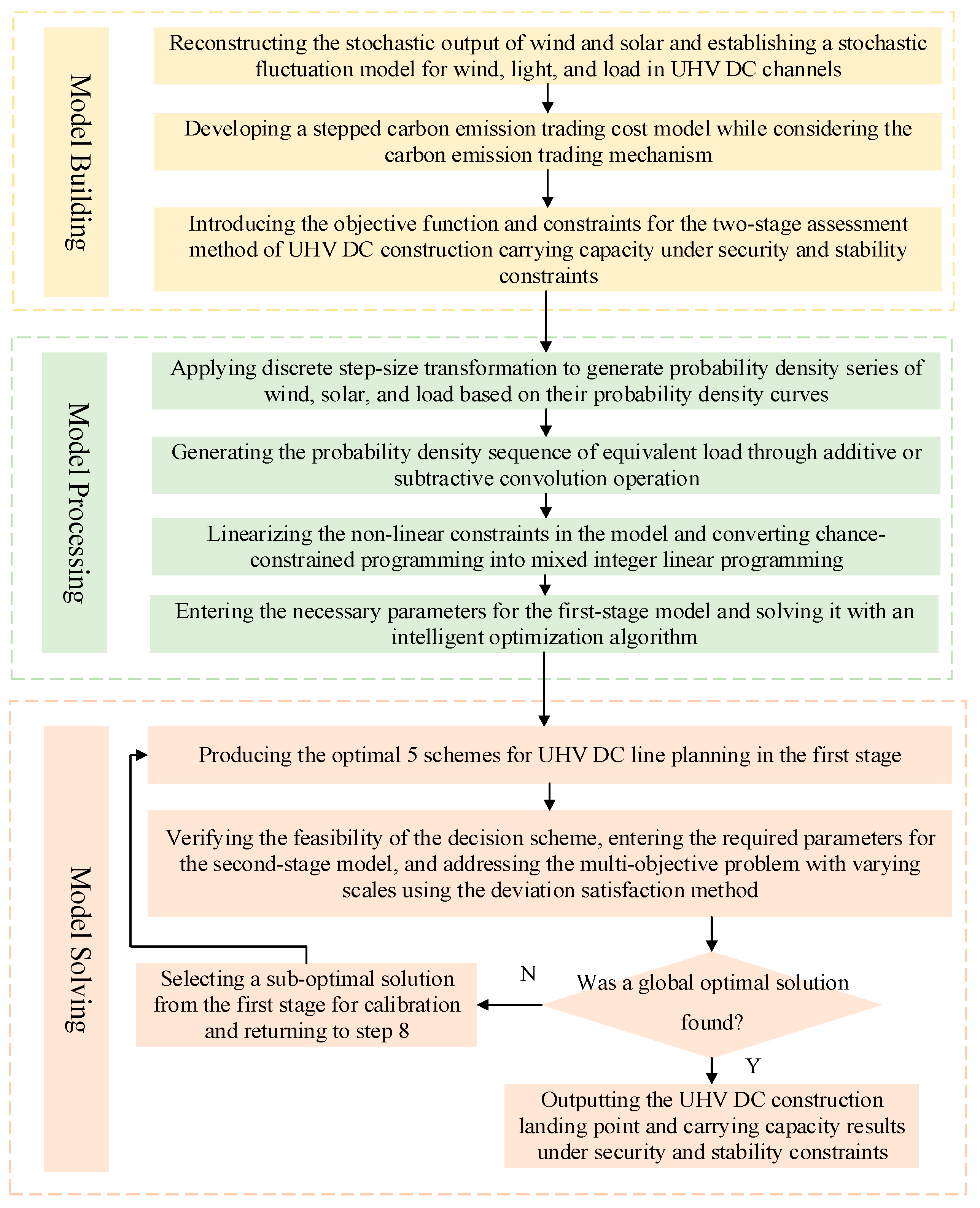 Model Building

Reconstructing the stochastic output of wind and solar and establishing a stochastic fluctuation model for wind, light, and load in UHV DC channels

Developing a stepped carbon emission trading cost model while considering the carbon emission trading mechanism

Introducing the objective function and constraints for the two-stage assessment method of UHV DC construction carrying capacity under security and stability constraints

Model Processing

Applying discrete step-size transformation to generate probability density series of wind, solar, and load based on their probability density curves

Generating the probability density sequence of equivalent load through additive or subtractive convolution operation

Linearizing the non-linear constraints in the model and converting chance-constrained programming into mixed integer linear programming

Entering the necessary parameters for the first-stage model and solving it with an intelligent optimization algorithm

Model Solving

Producing the optimal 5 schemes for UHV DC line planning in the first stage

Verifying the feasibility of the decision scheme, entering the required parameters for the second-stage model, and addressing the multi-objective problem with varying scales using the deviation satisfaction method

Was a global optimal solution found?

N

Selecting a sub-optimal solution from the first stage for calibration and returning to step 8

Y

Outputting the UHV DC construction landing point and carrying capacity results under security and stability constraints